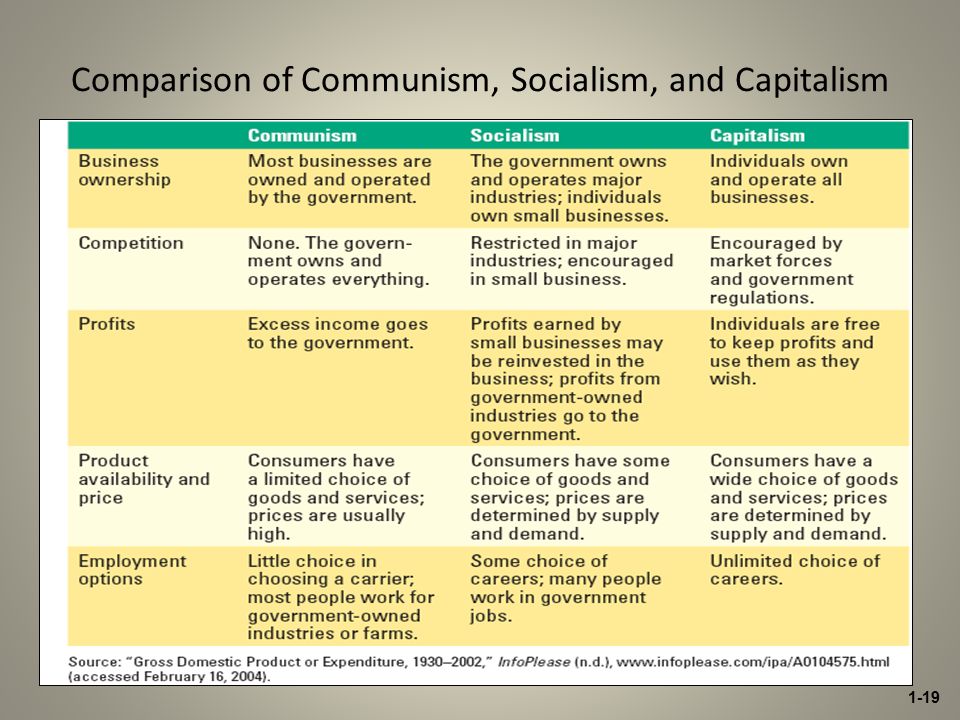 Comparison of Communism, Socialism, and Capitalism

| | Communism | Socialism | Capitalism |
|---|---|---|---|
| Business ownership | Most businesses are owned and operated by the government. | The government owns and operates major industries; individuals own small businesses. | Individuals own and operate all businesses. |
| Competition | None. The government owns and operates everything. | Restricted in major industries; encouraged in small business. | Encouraged by market forces and government regulations. |
| Profits | Excess income goes to the government. | Profits earned by small businesses may be reinvested in the business; profits from government-owned industries go to the government. | Individuals are free to keep profits and use them as they wish. |
| Product availability and price | Consumers have a limited choice of goods and services; prices are usually high. | Consumers have some choice of goods and services; prices are determined by supply and demand. | Consumers have a wide choice of goods and services; prices are determined by supply and demand. |
| Employment options | Little choice in choosing a carrier; most people work for government-owned industries or farms. | Some choice of careers; many people work in government jobs. | Unlimited choice of careers. |

Source: "Gross Domestic Product or Expenditure, 1930–2002," InfoPlease (n.d.), www.infoplease.com/ipa/A0104575.html (accessed February 16, 2004).

1-19